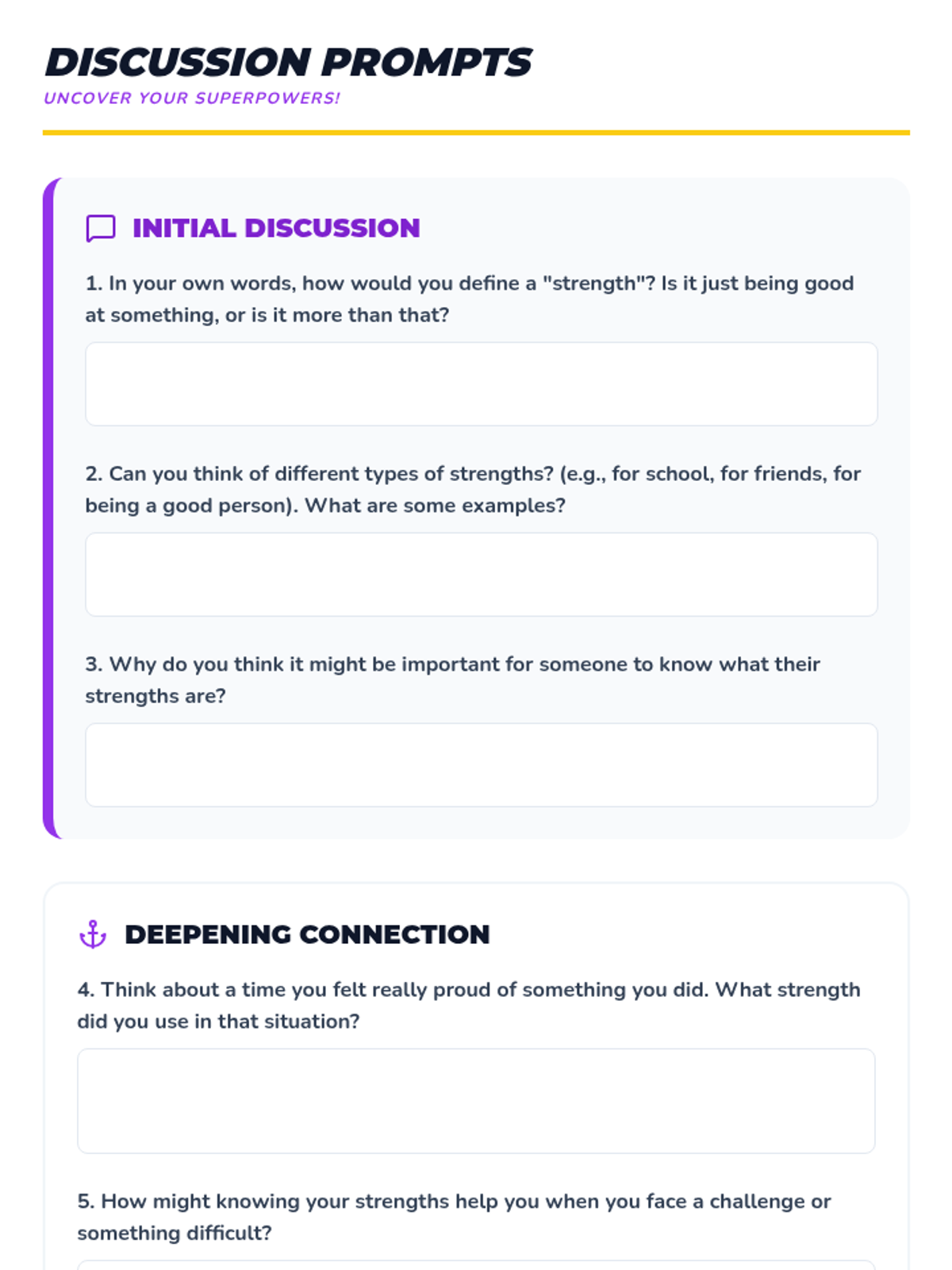 DISCUSSION PROMPTS
UNCOVER YOUR SUPERPOWERS!

INITIAL DISCUSSION

1. In your own words, how would you define a "strength"? Is it just being good at something, or is it more than that?

2. Can you think of different types of strengths? (e.g., for school, for friends, for being a good person). What are some examples?

3. Why do you think it might be important for someone to know what their strengths are?

DEEPENING CONNECTION

4. Think about a time you felt really proud of something you did. What strength did you use in that situation?

5. How might knowing your strengths help you when you face a challenge or something difficult?